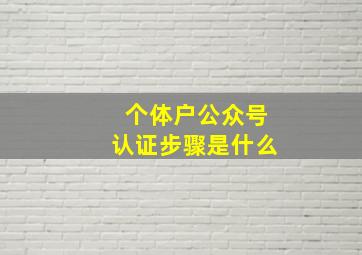 个体户公众号
认证步骤是什么